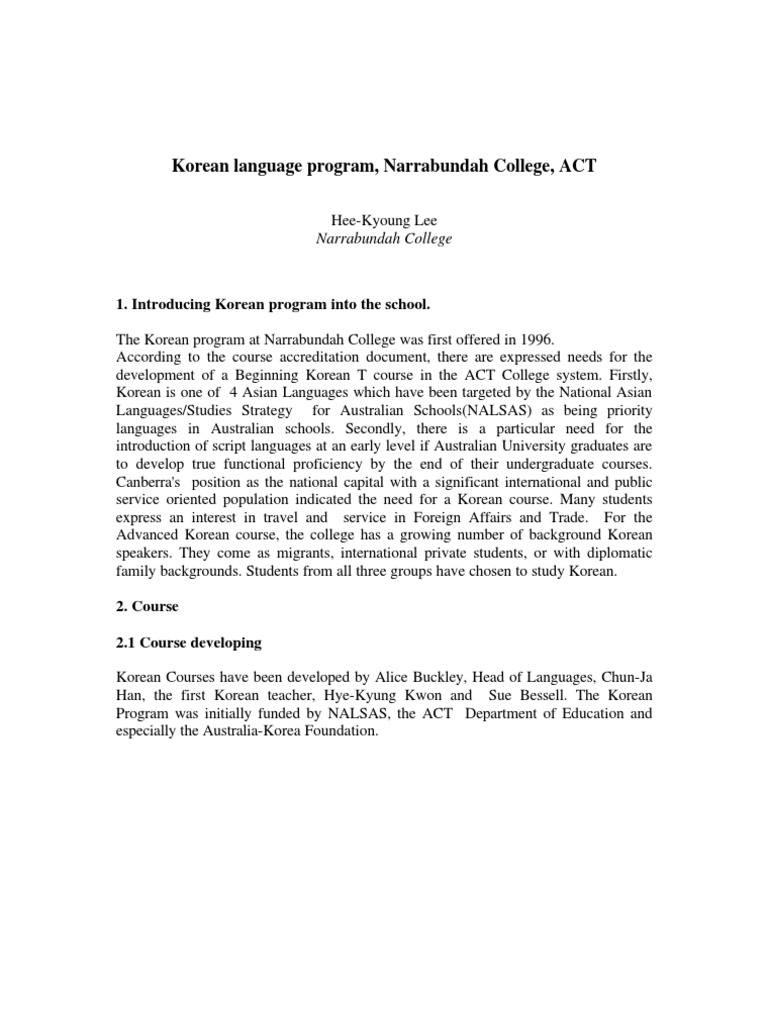 Korean language program, Narrabundah College, ACT

Hee-Kyoung Lee
Narrabundah College

1. Introducing Korean program into the school.

The Korean program at Narrabundah College was first offered in 1996.
According to the course accreditation document, there are expressed needs for the development of a Beginning Korean T course in the ACT College system. Firstly, Korean is one of 4 Asian Languages which have been targeted by the National Asian Languages/Studies Strategy for Australian Schools(NALSAS) as being priority languages in Australian schools. Secondly, there is a particular need for the introduction of script languages at an early level if Australian University graduates are to develop true functional proficiency by the end of their undergraduate courses. Canberra's position as the national capital with a significant international and public service oriented population indicated the need for a Korean course. Many students express an interest in travel and service in Foreign Affairs and Trade. For the Advanced Korean course, the college has a growing number of background Korean speakers. They come as migrants, international private students, or with diplomatic family backgrounds. Students from all three groups have chosen to study Korean.

2. Course

2.1 Course developing

Korean Courses have been developed by Alice Buckley, Head of Languages, Chun-Ja Han, the first Korean teacher, Hye-Kyung Kwon and Sue Bessell. The Korean Program was initially funded by NALSAS, the ACT Department of Education and especially the Australia-Korea Foundation.